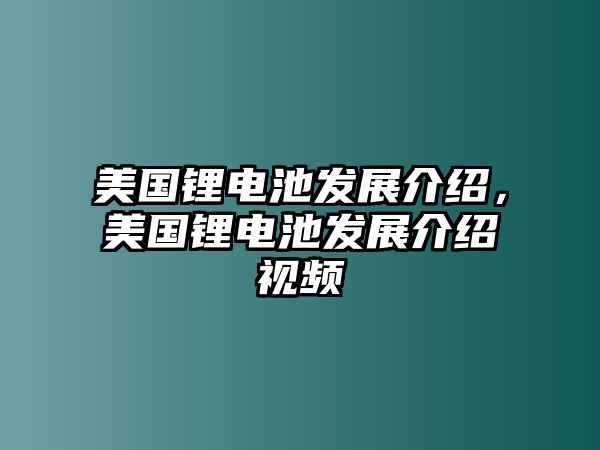 美国锂电池发展介绍，美国锂电池发展介绍视频